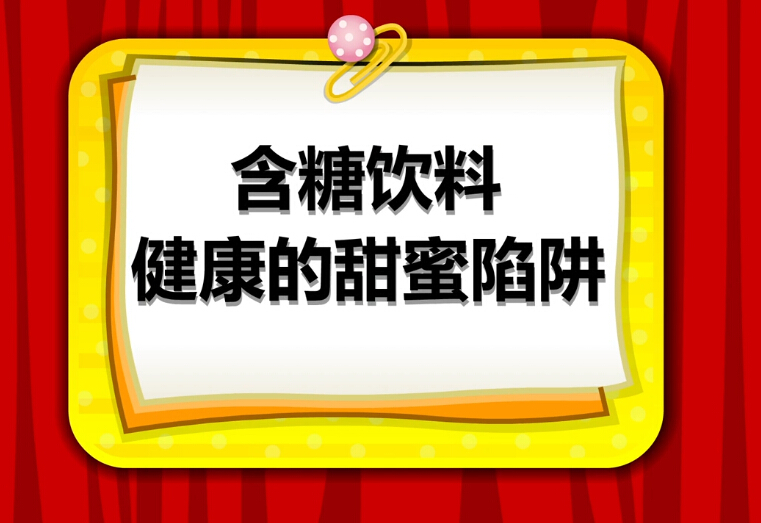 含糖饮料
健康的甜蜜陷阱